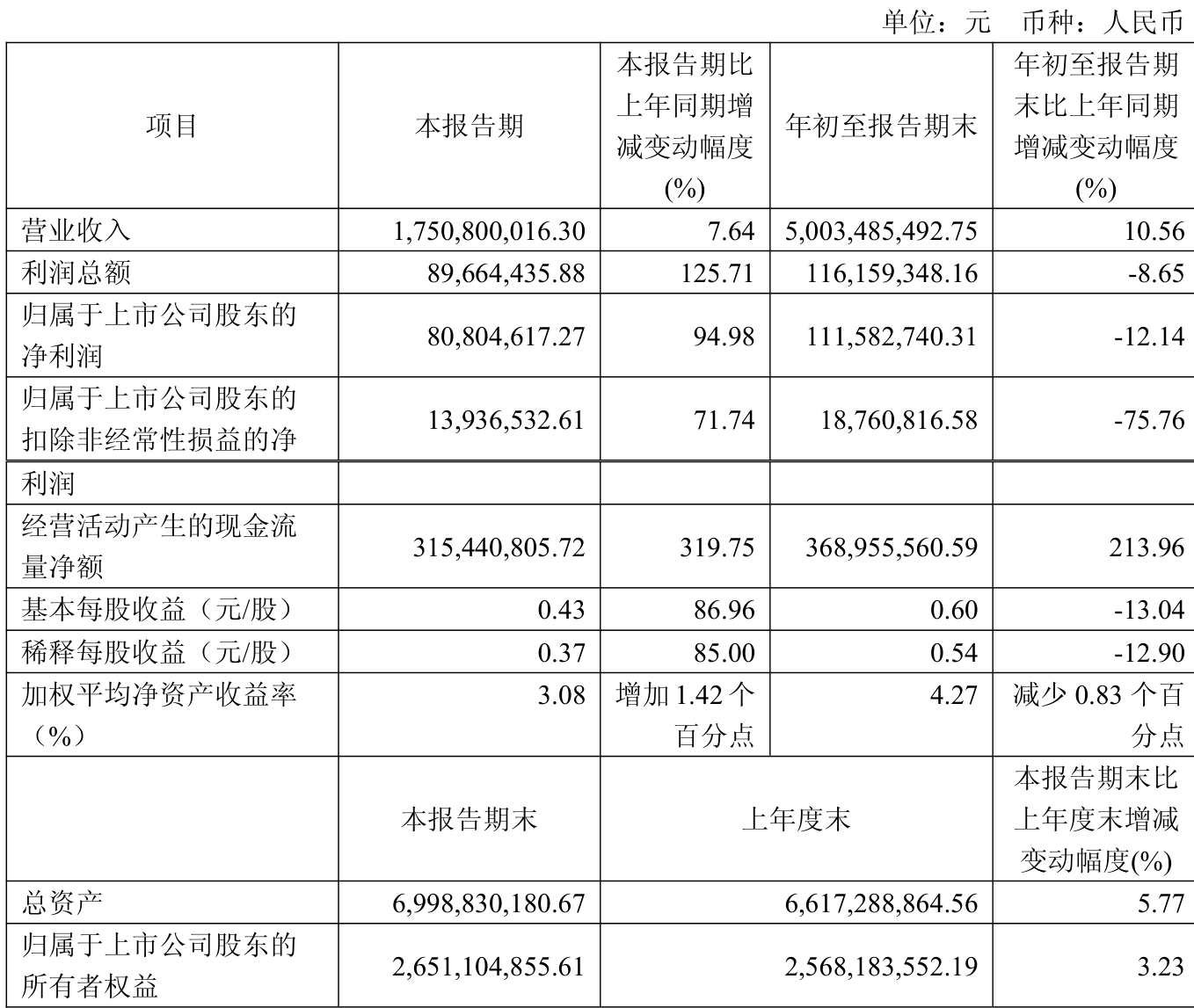 单位：元　币种：人民币

| 项目 | 本报告期 | 本报告期比上年同期增减变动幅度(%) | 年初至报告期末 | 年初至报告期末比上年同期增减变动幅度(%) |
|---|---|---|---|---|
| 营业收入 | 1,750,800,016.30 | 7.64 | 5,003,485,492.75 | 10.56 |
| 利润总额 | 89,664,435.88 | 125.71 | 116,159,348.16 | -8.65 |
| 归属于上市公司股东的净利润 | 80,804,617.27 | 94.98 | 111,582,740.31 | -12.14 |
| 归属于上市公司股东的扣除非经常性损益的净 | 13,936,532.61 | 71.74 | 18,760,816.58 | -75.76 |
| 利润 | | | | |
| 经营活动产生的现金流量净额 | 315,440,805.72 | 319.75 | 368,955,560.59 | 213.96 |
| 基本每股收益（元/股） | 0.43 | 86.96 | 0.60 | -13.04 |
| 稀释每股收益（元/股） | 0.37 | 85.00 | 0.54 | -12.90 |
| 加权平均净资产收益率（%） | 3.08 | 增加 1.42 个百分点 | 4.27 | 减少 0.83 个百分点 |
| | 本报告期末 | 上年度末 | | 本报告期末比上年度末增减变动幅度(%) |
| 总资产 | 6,998,830,180.67 | 6,617,288,864.56 | | 5.77 |
| 归属于上市公司股东的所有者权益 | 2,651,104,855.61 | 2,568,183,552.19 | | 3.23 |